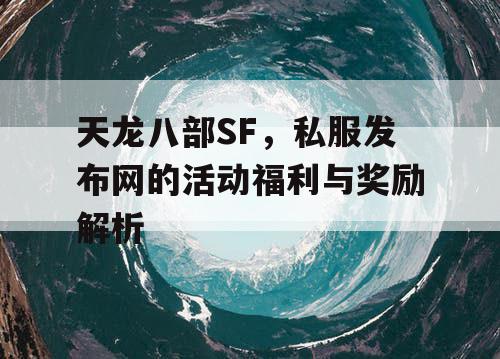 天龙八部SF，私服发布网的活动福利与奖励解析